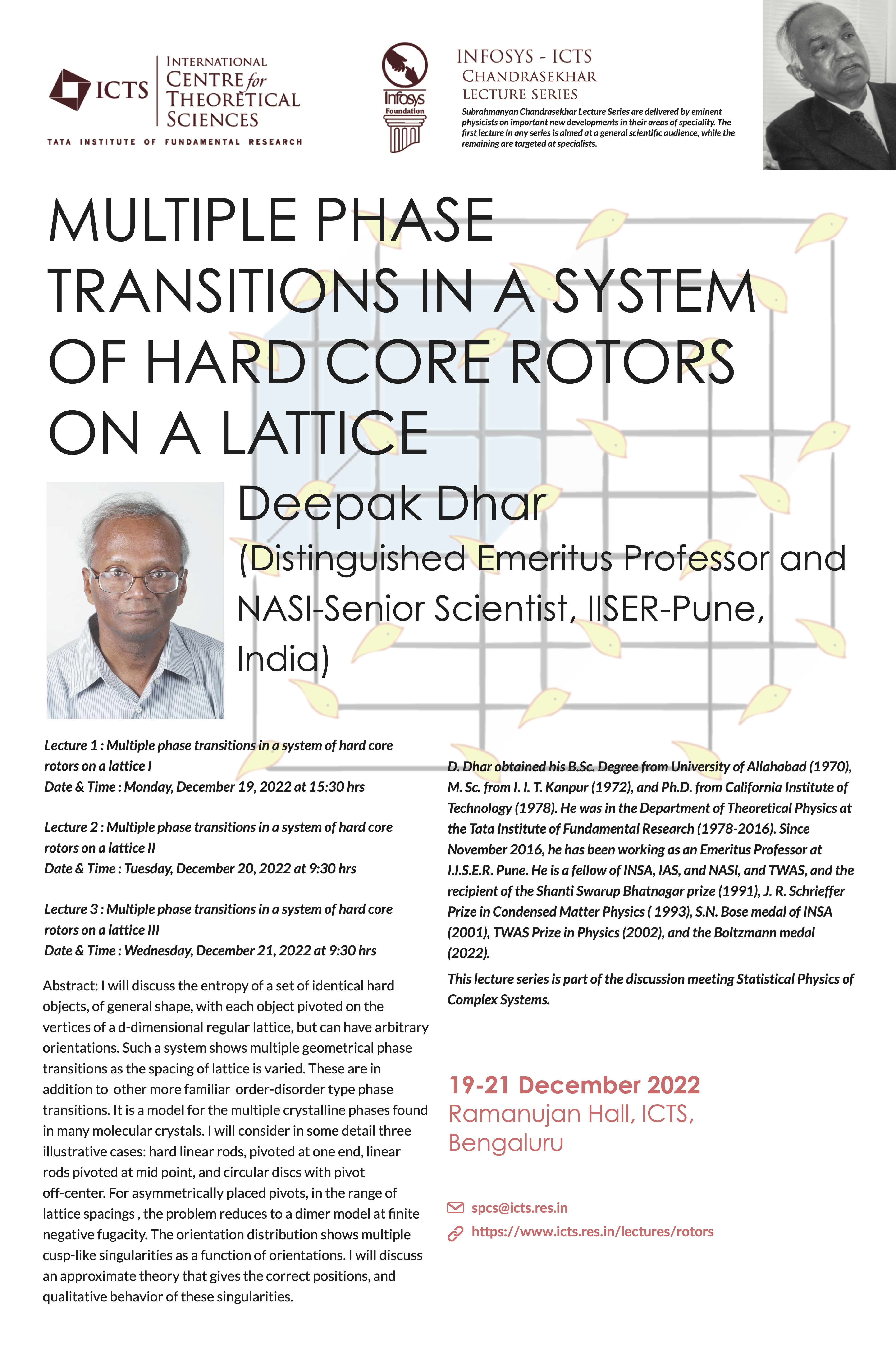 ICTS
INTERNATIONAL CENTRE for THEORETICAL SCIENCES
TATA INSTITUTE OF FUNDAMENTAL RESEARCH

Infosys Foundation

INFOSYS - ICTS
CHANDRASEKHAR
LECTURE SERIES
Subrahmanyan Chandrasekhar Lecture Series are delivered by eminent physicists on important new developments in their areas of speciality. The first lecture in any series is aimed at a general scientific audience, while the remaining are targeted at specialists.

MULTIPLE PHASE TRANSITIONS IN A SYSTEM OF HARD CORE ROTORS ON A LATTICE

Deepak Dhar
(Distinguished Emeritus Professor and NASI-Senior Scientist, IISER-Pune, India)

Lecture 1 : Multiple phase transitions in a system of hard core rotors on a lattice I
Date & Time : Monday, December 19, 2022 at 15:30 hrs

Lecture 2 : Multiple phase transitions in a system of hard core rotors on a lattice II
Date & Time : Tuesday, December 20, 2022 at 9:30 hrs

Lecture 3 : Multiple phase transitions in a system of hard core rotors on a lattice III
Date & Time : Wednesday, December 21, 2022 at 9:30 hrs

Abstract: I will discuss the entropy of a set of identical hard objects, of general shape, with each object pivoted on the vertices of a d-dimensional regular lattice, but can have arbitrary orientations. Such a system shows multiple geometrical phase transitions as the spacing of lattice is varied. These are in addition to other more familiar order-disorder type phase transitions. It is a model for the multiple crystalline phases found in many molecular crystals. I will consider in some detail three illustrative cases: hard linear rods, pivoted at one end, linear rods pivoted at mid point, and circular discs with pivot off-center. For asymmetrically placed pivots, in the range of lattice spacings , the problem reduces to a dimer model at finite negative fugacity. The orientation distribution shows multiple cusp-like singularities as a function of orientations. I will discuss an approximate theory that gives the correct positions, and qualitative behavior of these singularities.

D. Dhar obtained his B.Sc. Degree from University of Allahabad (1970), M. Sc. from I. I. T. Kanpur (1972), and Ph.D. from California Institute of Technology (1978). He was in the Department of Theoretical Physics at the Tata Institute of Fundamental Research (1978-2016). Since November 2016, he has been working as an Emeritus Professor at I.I.S.E.R. Pune. He is a fellow of INSA, IAS, and NASI, and TWAS, and the recipient of the Shanti Swarup Bhatnagar prize (1991), J. R. Schrieffer Prize in Condensed Matter Physics ( 1993), S.N. Bose medal of INSA (2001), TWAS Prize in Physics (2002), and the Boltzmann medal (2022).

This lecture series is part of the discussion meeting Statistical Physics of Complex Systems.

19-21 December 2022
Ramanujan Hall, ICTS, Bengaluru

spcs@icts.res.in
https://www.icts.res.in/lectures/rotors